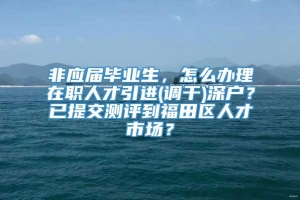 非应届毕业生，怎么办理在职人才引进(调干)深户？已提交测评到福田区人才市场？